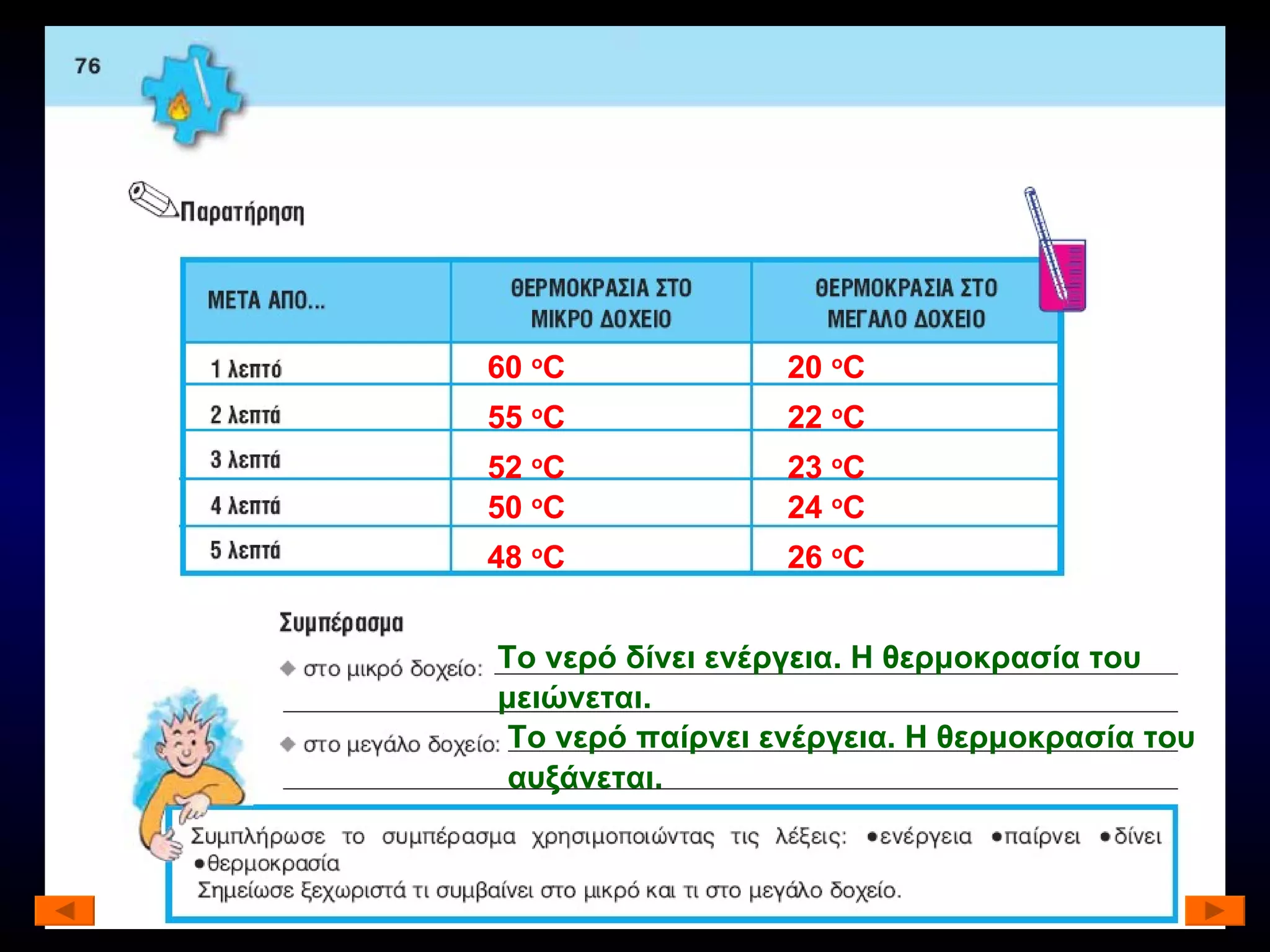 76

Παρατήρηση

| ΜΕΤΑ ΑΠΟ... | ΘΕΡΜΟΚΡΑΣΙΑ ΣΤΟ ΜΙΚΡΟ ΔΟΧΕΙΟ | ΘΕΡΜΟΚΡΑΣΙΑ ΣΤΟ ΜΕΓΑΛΟ ΔΟΧΕΙΟ |
|---|---|---|
| 1 λεπτό | 60 °C | 20 °C |
| 2 λεπτά | 55 °C | 22 °C |
| 3 λεπτά | 52 °C | 23 °C |
| 4 λεπτά | 50 °C | 24 °C |
| 5 λεπτά | 48 °C | 26 °C |

Συμπέρασμα

◆ στο μικρό δοχείο: Το νερό δίνει ενέργεια. Η θερμοκρασία του μειώνεται.

◆ στο μεγάλο δοχείο: Το νερό παίρνει ενέργεια. Η θερμοκρασία του αυξάνεται.

Συμπλήρωσε το συμπέρασμα χρησιμοποιώντας τις λέξεις: •ενέργεια •παίρνει •δίνει •θερμοκρασία
Σημείωσε ξεχωριστά τι συμβαίνει στο μικρό και τι στο μεγάλο δοχείο.